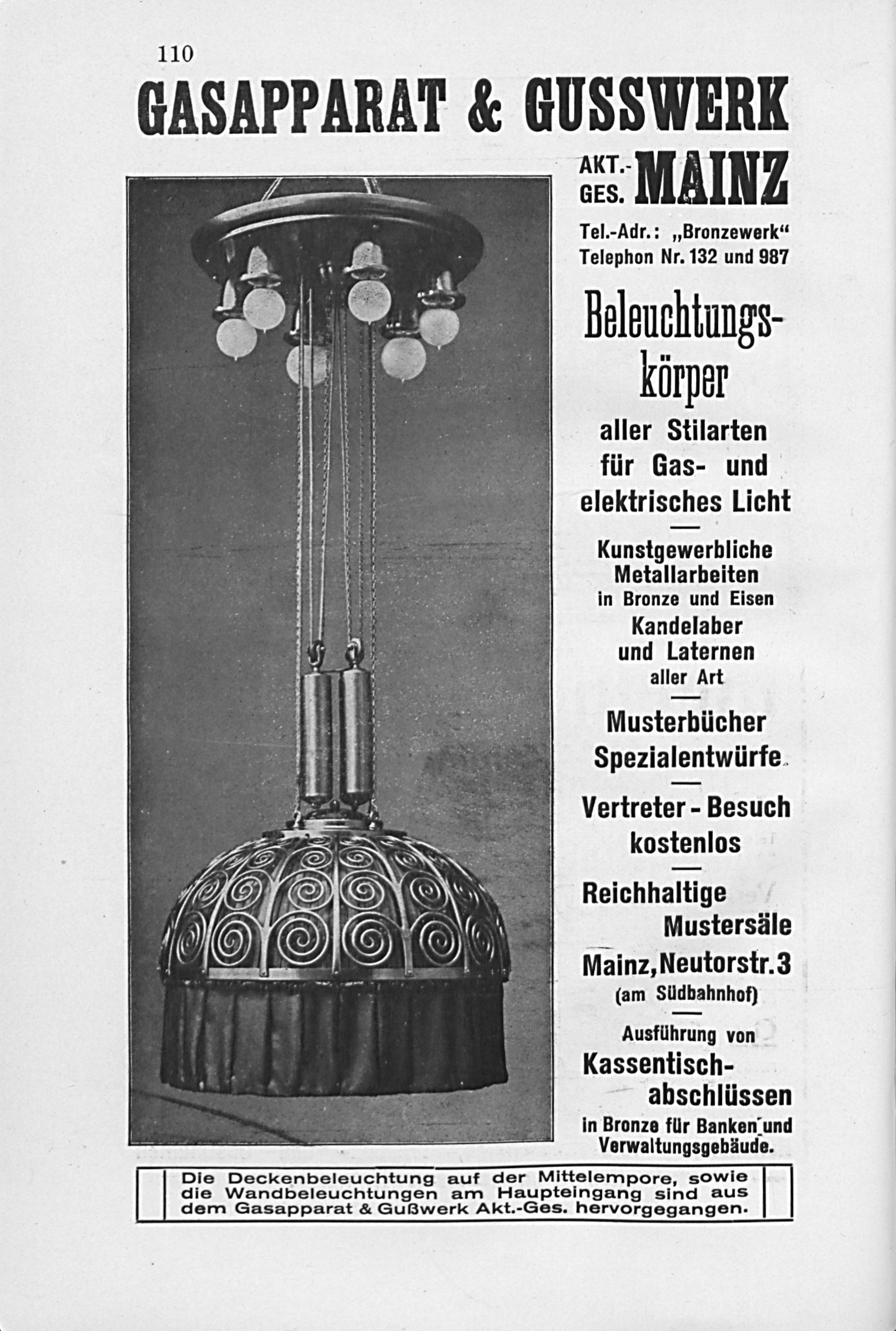 110

GASAPPARAT & GUSSWERK

AKT.-GES. MAINZ

Tel.-Adr.: „Bronzewerk“
Telephon Nr. 132 und 987

Beleuchtungskörper

aller Stilarten für Gas- und elektrisches Licht

Kunstgewerbliche Metallarbeiten in Bronze und Eisen
Kandelaber und Laternen aller Art

Musterbücher
Spezialentwürfe

Vertreter - Besuch kostenlos

Reichhaltige Mustersäle
Mainz, Neutorstr. 3 (am Südbahnhof)

Ausführung von Kassentischabschlüssen in Bronze für Banken und Verwaltungsgebäude.

Die Deckenbeleuchtung auf der Mittelempore, sowie die Wandbeleuchtungen am Haupteingang sind aus dem Gasapparat & Gußwerk Akt.-Ges. hervorgegangen.